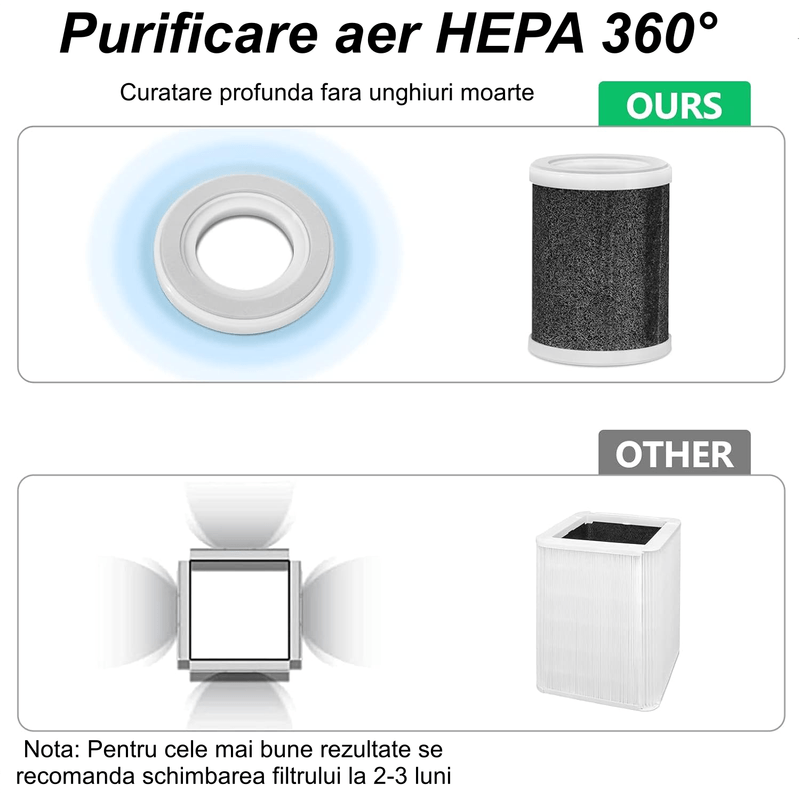 Purificare aer HEPA 360°

Curatare profunda fara unghiuri moarte

OURS

OTHER

Nota: Pentru cele mai bune rezultate se recomanda schimbarea filtrului la 2-3 luni